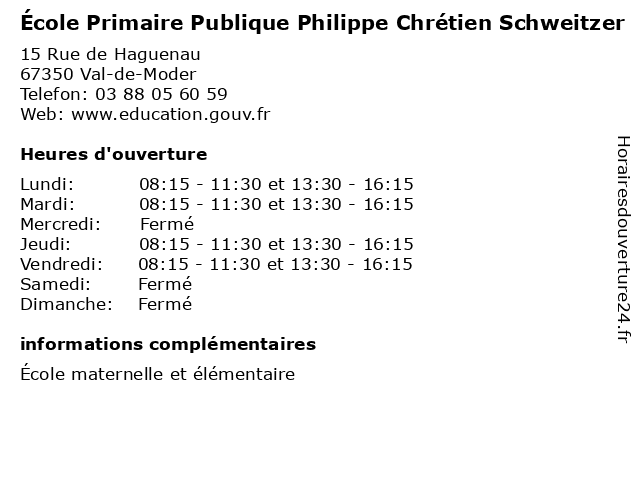 École Primaire Publique Philippe Chrétien Schweitzer

15 Rue de Haguenau
67350 Val-de-Moder
Telefon: 03 88 05 60 59
Web: www.education.gouv.fr

Heures d'ouverture

Lundi: 08:15 - 11:30 et 13:30 - 16:15
Mardi: 08:15 - 11:30 et 13:30 - 16:15
Mercredi: Fermé
Jeudi: 08:15 - 11:30 et 13:30 - 16:15
Vendredi: 08:15 - 11:30 et 13:30 - 16:15
Samedi: Fermé
Dimanche: Fermé

informations complémentaires

École maternelle et élémentaire

Horairesdouverture24.fr